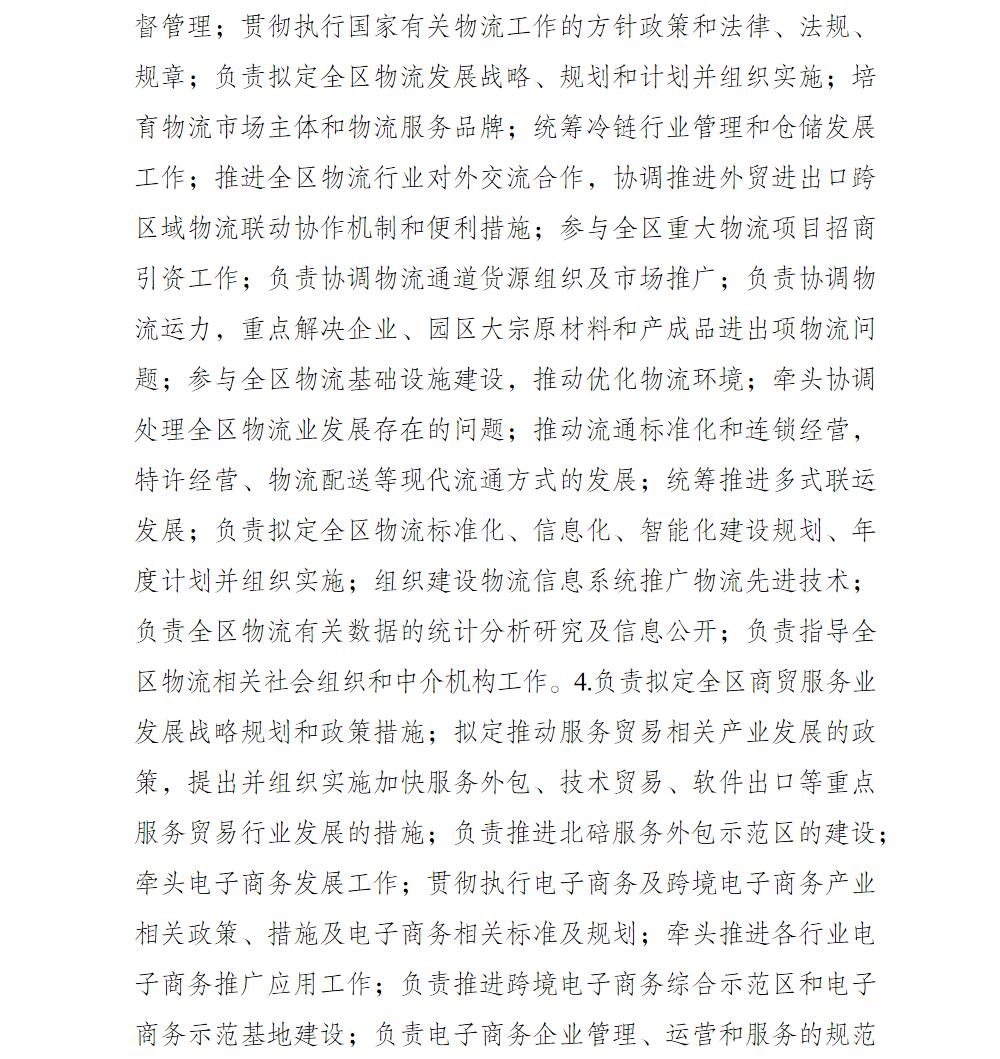 督管理；贯彻执行国家有关物流工作的方针政策和法律、法规、规章；负责拟定全区物流发展战略、规划和计划并组织实施；培育物流市场主体和物流服务品牌；统筹冷链行业管理和仓储发展工作；推进全区物流行业对外交流合作，协调推进外贸进出口跨区域物流联动协作机制和便利措施；参与全区重大物流项目招商引资工作；负责协调物流通道货源组织及市场推广；负责协调物流运力，重点解决企业、园区大宗原材料和产成品进出项物流问题；参与全区物流基础设施建设，推动优化物流环境；牵头协调处理全区物流业发展存在的问题；推动流通标准化和连锁经营，特许经营、物流配送等现代流通方式的发展；统筹推进多式联运发展；负责拟定全区物流标准化、信息化、智能化建设规划、年度计划并组织实施；组织建设物流信息系统推广物流先进技术；负责全区物流有关数据的统计分析研究及信息公开；负责指导全区物流相关社会组织和中介机构工作。4.负责拟定全区商贸服务业发展战略规划和政策措施；拟定推动服务贸易相关产业发展的政策，提出并组织实施加快服务外包、技术贸易、软件出口等重点服务贸易行业发展的措施；负责推进北碚服务外包示范区的建设；牵头电子商务发展工作；贯彻执行电子商务及跨境电子商务产业相关政策、措施及电子商务相关标准及规划；牵头推进各行业电子商务推广应用工作；负责推进跨境电子商务综合示范区和电子商务示范基地建设；负责电子商务企业管理、运营和服务的规范